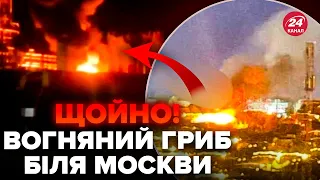 24 КАНАЛ

ЩОЙНО!
ВОГНЯНИЙ ГРИБ
БІЛЯ МОСКВИ